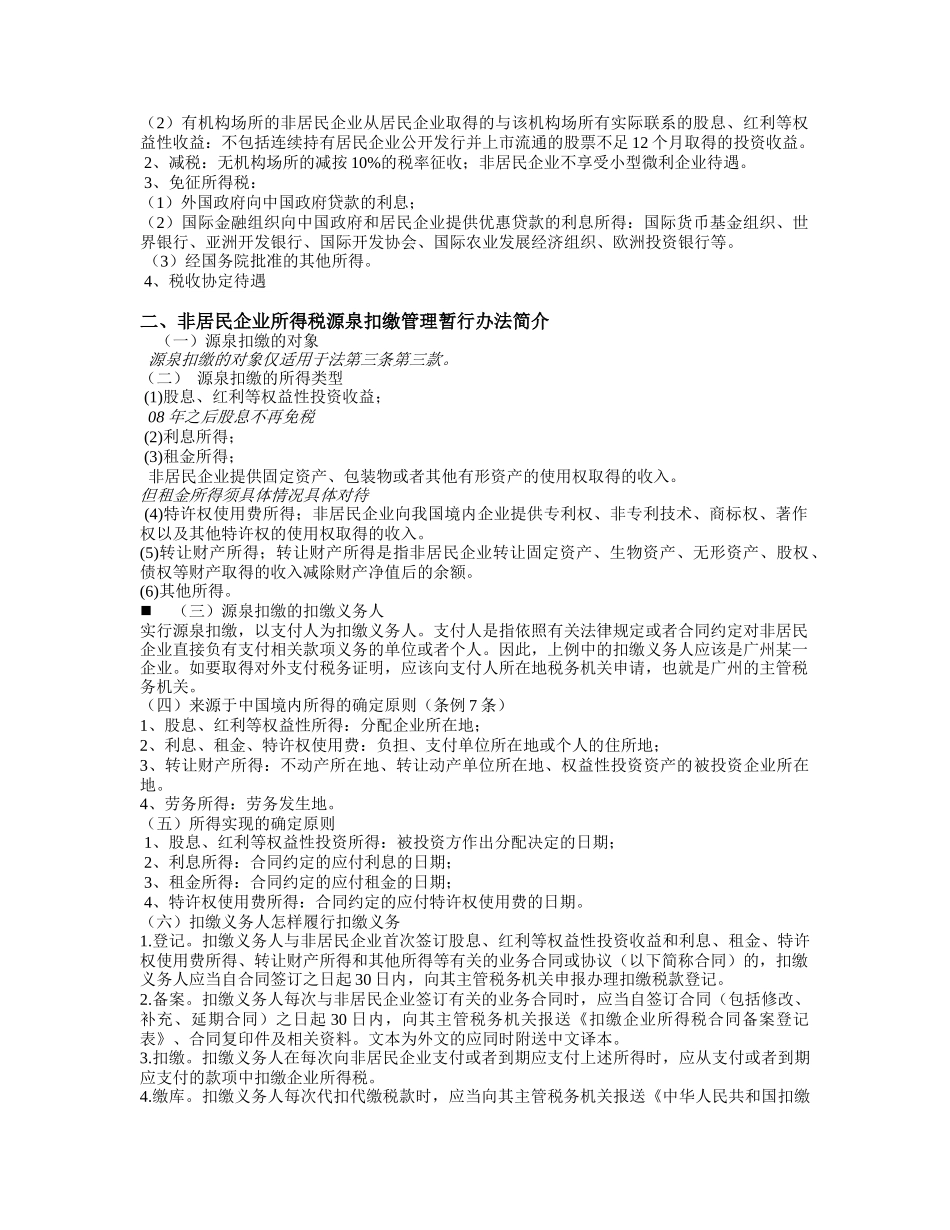 （2）有机构场所的非居民企业从居民企业取得的与该机构场所有实际联系的股息、红利等权益性收益：不包括连续持有居民企业公开发行并上市流通的股票不足 12 个月取得的投资收益。
2、减税：无机构场所的减按 10%的税率征收；非居民企业不享受小型微利企业待遇。
3、免征所得税：
（1）外国政府向中国政府贷款的利息；
（2）国际金融组织向中国政府和居民企业提供优惠贷款的利息所得：国际货币基金组织、世界银行、亚洲开发银行、国际开发协会、国际农业发展经济组织、欧洲投资银行等。
（3）经国务院批准的其他所得。
4、税收协定待遇

二、非居民企业所得税源泉扣缴管理暂行办法简介
（一）源泉扣缴的对象
源泉扣缴的对象仅适用于法第三条第三款。
（二） 源泉扣缴的所得类型
(1)股息、红利等权益性投资收益；
08 年之后股息不再免税
(2)利息所得；
(3)租金所得；
非居民企业提供固定资产、包装物或者其他有形资产的使用权取得的收入。
但租金所得须具体情况具体对待
(4)特许权使用费所得；非居民企业向我国境内企业提供专利权、非专利技术、商标权、著作权以及其他特许权的使用权取得的收入。
(5)转让财产所得；转让财产所得是指非居民企业转让固定资产、生物资产、无形资产、股权、债权等财产取得的收入减除财产净值后的余额。
(6)其他所得。
■ （三）源泉扣缴的扣缴义务人
实行源泉扣缴，以支付人为扣缴义务人。支付人是指依照有关法律规定或者合同约定对非居民企业直接负有支付相关款项义务的单位或者个人。因此，上例中的扣缴义务人应该是广州某一企业。如要取得对外支付税务证明，应该向支付人所在地税务机关申请，也就是广州的主管税务机关。
（四）来源于中国境内所得的确定原则（条例 7 条）
1、股息、红利等权益性所得：分配企业所在地；
2、利息、租金、特许权使用费：负担、支付单位所在地或个人的住所地；
3、转让财产所得：不动产所在地、转让动产单位所在地、权益性投资资产的被投资企业所在地。
4、劳务所得：劳务发生地。
（五）所得实现的确定原则
1、股息、红利等权益性投资所得：被投资方作出分配决定的日期；
2、利息所得：合同约定的应付利息的日期；
3、租金所得：合同约定的应付租金的日期；
4、特许权使用费所得：合同约定的应付特许权使用费的日期。
（六）扣缴义务人怎样履行扣缴义务
1.登记。扣缴义务人与非居民企业首次签订股息、红利等权益性投资收益和利息、租金、特许权使用费所得、转让财产所得和其他所得等有关的业务合同或协议（以下简称合同）的，扣缴义务人应当自合同签订之日起 30 日内，向其主管税务机关申报办理扣缴税款登记。
2.备案。扣缴义务人每次与非居民企业签订有关的业务合同时，应当自签订合同（包括修改、补充、延期合同）之日起 30 日内，向其主管税务机关报送《扣缴企业所得税合同备案登记表》、合同复印件及相关资料。文本为外文的应同时附送中文译本。
3.扣缴。扣缴义务人在每次向非居民企业支付或者到期应支付上述所得时，应从支付或者到期应支付的款项中扣缴企业所得税。
4.缴库。扣缴义务人每次代扣代缴税款时，应当向其主管税务机关报送《中华人民共和国扣缴